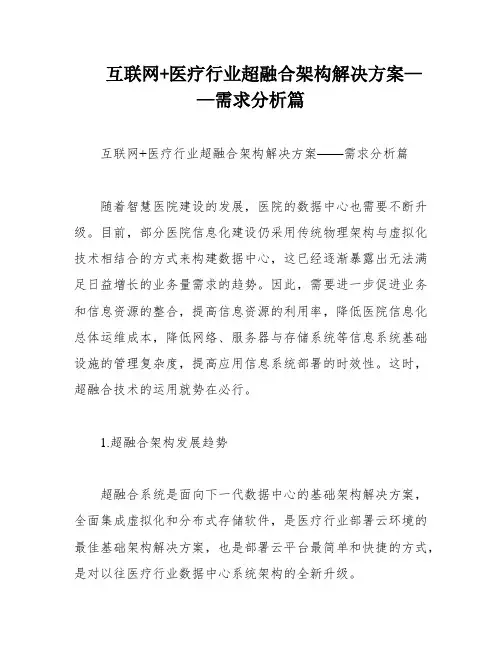 互联网+医疗行业超融合架构解决方案——需求分析篇

互联网+医疗行业超融合架构解决方案——需求分析篇

随着智慧医院建设的发展，医院的数据中心也需要不断升级。目前，部分医院信息化建设仍采用传统物理架构与虚拟化技术相结合的方式来构建数据中心，这已经逐渐暴露出无法满足日益增长的业务量需求的趋势。因此，需要进一步促进业务和信息资源的整合，提高信息资源的利用率，降低医院信息化总体运维成本，降低网络、服务器与存储系统等信息系统基础设施的管理复杂度，提高应用信息系统部署的时效性。这时，超融合技术的运用就势在必行。

1.超融合架构发展趋势

超融合系统是面向下一代数据中心的基础架构解决方案，全面集成虚拟化和分布式存储软件，是医疗行业部署云环境的最佳基础架构解决方案，也是部署云平台最简单和快捷的方式，是对以往医疗行业数据中心系统架构的全新升级。